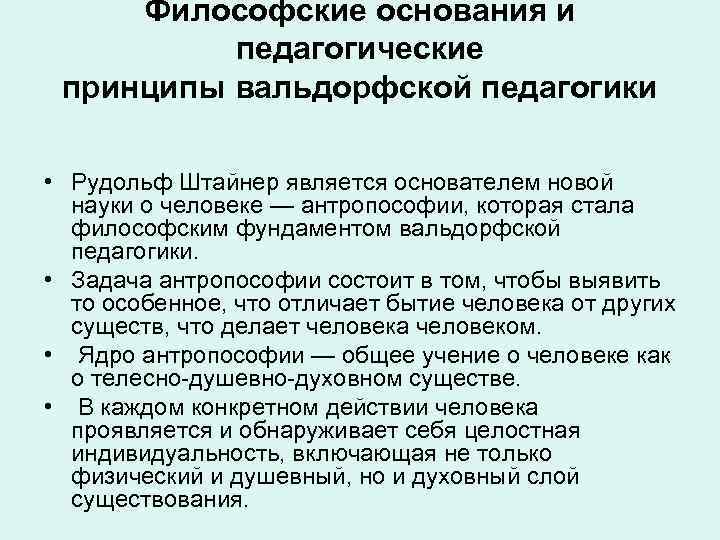 Философские основания и педагогические принципы вальдорфской педагогики

• Рудольф Штайнер является основателем новой науки о человеке — антропософии, которая стала философским фундаментом вальдорфской педагогики.
• Задача антропософии состоит в том, чтобы выявить то особенное, что отличает бытие человека от других существ, что делает человека человеком.
• Ядро антропософии — общее учение о человеке как о телесно-душевно-духовном существе.
• В каждом конкретном действии человека проявляется и обнаруживает себя целостная индивидуальность, включающая не только физический и душевный, но и духовный слой существования.